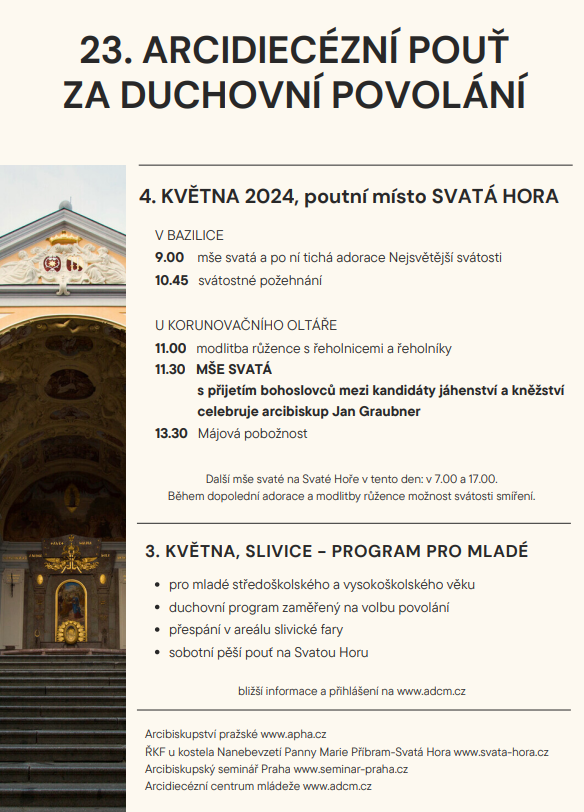 23. ARCIDIECÉZNÍ POUŤ ZA DUCHOVNÍ POVOLÁNÍ

4. KVĚTNA 2024, poutní místo SVATÁ HORA

V BAZILICE
9.00 mše svatá a po ní tichá adorace Nejsvětější svátosti
10.45 svátostné požehnání

U KORUNOVAČNÍHO OLTÁŘE
11.00 modlitba růžence s řeholnicemi a řeholníky
11.30 MŠE SVATÁ
s přijetím bohoslovců mezi kandidáty jáhenství a kněžství
celebruje arcibiskup Jan Graubner
13.30 Májová pobožnost

Další mše svaté na Svaté Hoře v tento den: v 7.00 a 17.00.
Během dopolední adorace a modlitby růžence možnost svátosti smíření.

3. KVĚTNA, SLIVICE – PROGRAM PRO MLADÉ

• pro mladé středoškolského a vysokoškolského věku
• duchovní program zaměřený na volbu povolání
• přespání v areálu slivické fary
• sobotní pěší pouť na Svatou Horu

bližší informace a přihlášení na www.adcm.cz

Arcibiskupství pražské www.apha.cz
ŘKF u kostela Nanebevzetí Panny Marie Příbram-Svatá Hora www.svata-hora.cz
Arcibiskupský seminář Praha www.seminar-praha.cz
Arcidiecézní centrum mládeže www.adcm.cz